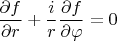 $\frac{\partial f}{\partial r} + \frac{i}{r}\frac{\partial f}{\partial \varphi} = 0$